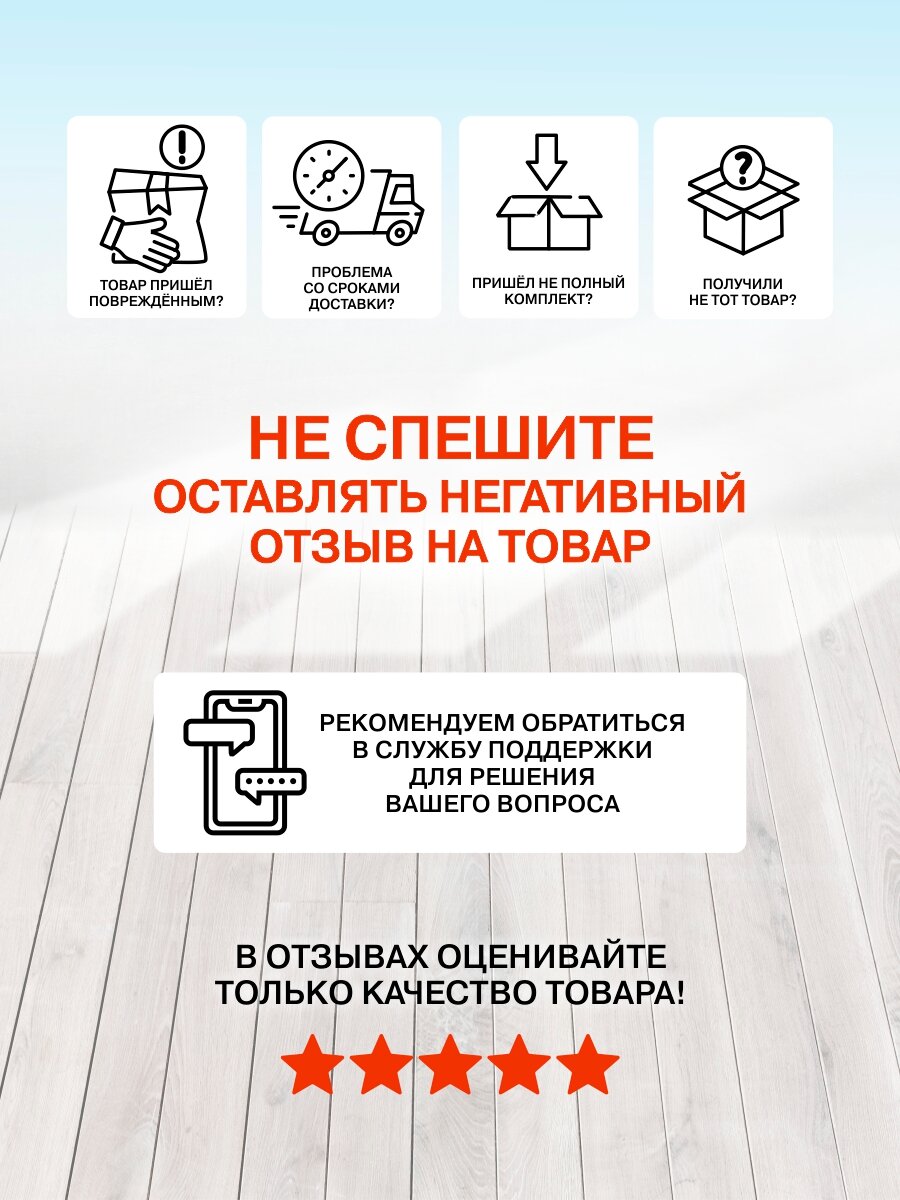 ТОВАР ПРИШЁЛ ПОВРЕЖДЁННЫМ?

ПРОБЛЕМА СО СРОКАМИ ДОСТАВКИ?

ПРИШЁЛ НЕ ПОЛНЫЙ КОМПЛЕКТ?

ПОЛУЧИЛИ НЕ ТОТ ТОВАР?

НЕ СПЕШИТЕ
ОСТАВЛЯТЬ НЕГАТИВНЫЙ
ОТЗЫВ НА ТОВАР

РЕКОМЕНДУЕМ ОБРАТИТЬСЯ В СЛУЖБУ ПОДДЕРЖКИ ДЛЯ РЕШЕНИЯ ВАШЕГО ВОПРОСА

В ОТЗЫВАХ ОЦЕНИВАЙТЕ ТОЛЬКО КАЧЕСТВО ТОВАРА!